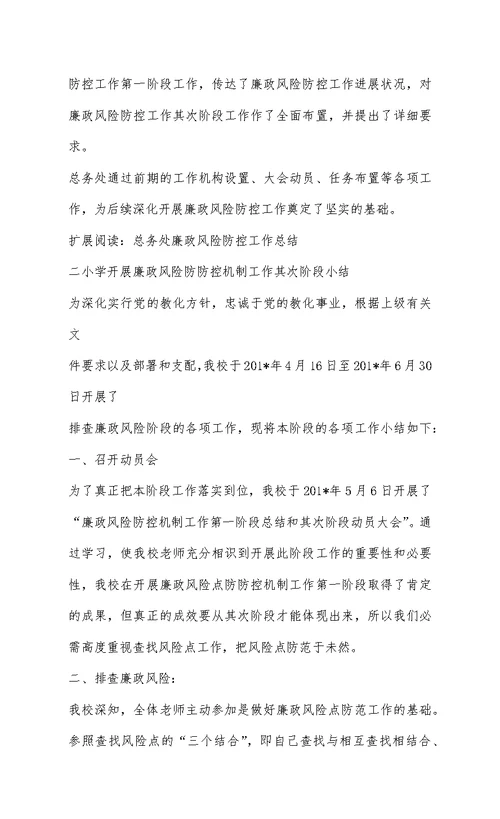 防控工作第一阶段工作，传达了廉政风险防控工作进展状况，对廉政风险防控工作其次阶段工作作了全面布置，并提出了详细要求。

总务处通过前期的工作机构设置、大会动员、任务布置等各项工作，为后续深化开展廉政风险防控工作奠定了坚实的基础。

扩展阅读：总务处廉政风险防控工作总结

二小学开展廉政风险防防控机制工作其次阶段小结

为深化实行党的教化方针，忠诚于党的教化事业，根据上级有关文

件要求以及部署和支配，我校于201*年4月16日至201*年6月30日开展了

排查廉政风险阶段的各项工作，现将本阶段的各项工作小结如下：

一、召开动员会

为了真正把本阶段工作落实到位，我校于201*年5月6日开展了“廉政风险防控机制工作第一阶段总结和其次阶段动员大会”。通过学习，使我校老师充分相识到开展此阶段工作的重要性和必要性，我校在开展廉政风险点防防控机制工作第一阶段取得了肯定的成果，但真正的成效要从其次阶段才能体现出来，所以我们必需高度重视查找风险点工作，把风险点防范于未然。

二、排查廉政风险：

我校深知，全体老师主动参加是做好廉政风险点防范工作的基础。参照查找风险点的“三个结合”，即自己查找与相互查找相结合、